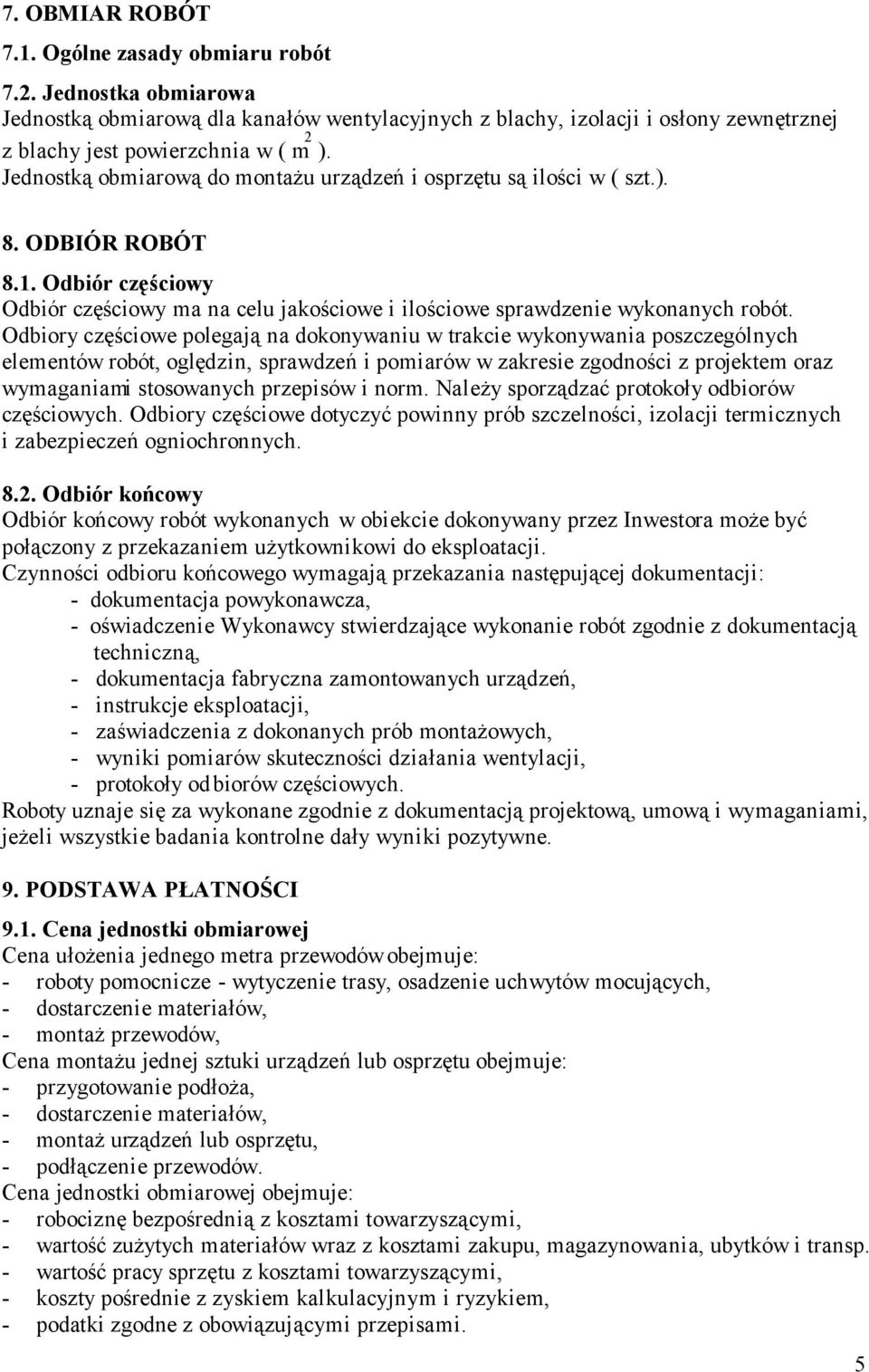 7. OBMIAR ROBÓT

7.1. Ogólne zasady obmiaru robót

7.2. Jednostka obmiarowa
Jednostką obmiarową dla kanałów wentylacyjnych z blachy, izolacji i osłony zewnętrznej z blachy jest powierzchnia w ( $m^2$ ).
Jednostką obmiarową do montażu urządzeń i osprzętu są ilości w ( szt.).

8. ODBIÓR ROBÓT

8.1. Odbiór częściowy
Odbiór częściowy ma na celu jakościowe i ilościowe sprawdzenie wykonanych robót. Odbiory częściowe polegają na dokonywaniu w trakcie wykonywania poszczególnych elementów robót, oględzin, sprawdzeń i pomiarów w zakresie zgodności z projektem oraz wymaganiami stosowanych przepisów i norm. Należy sporządzać protokoły odbiorów częściowych. Odbiory częściowe dotyczyć powinny prób szczelności, izolacji termicznych i zabezpieczeń ogniochronnych.

8.2. Odbiór końcowy
Odbiór końcowy robót wykonanych w obiekcie dokonywany przez Inwestora może być połączony z przekazaniem użytkownikowi do eksploatacji.
Czynności odbioru końcowego wymagają przekazania następującej dokumentacji:
- dokumentacja powykonawcza,
- oświadczenie Wykonawcy stwierdzające wykonanie robót zgodnie z dokumentacją techniczną,
- dokumentacja fabryczna zamontowanych urządzeń,
- instrukcje eksploatacji,
- zaświadczenia z dokonanych prób montażowych,
- wyniki pomiarów skuteczności działania wentylacji,
- protokoły odbiorów częściowych.
Roboty uznaje się za wykonane zgodnie z dokumentacją projektową, umową i wymaganiami, jeżeli wszystkie badania kontrolne dały wyniki pozytywne.

9. PODSTAWA PŁATNOŚCI

9.1. Cena jednostki obmiarowej
Cena ułożenia jednego metra przewodów obejmuje:
- roboty pomocnicze - wytyczenie trasy, osadzenie uchwytów mocujących,
- dostarczenie materiałów,
- montaż przewodów,
Cena montażu jednej sztuki urządzeń lub osprzętu obejmuje:
- przygotowanie podłoża,
- dostarczenie materiałów,
- montaż urządzeń lub osprzętu,
- podłączenie przewodów.
Cena jednostki obmiarowej obejmuje:
- robociznę bezpośrednią z kosztami towarzyszącymi,
- wartość zużytych materiałów wraz z kosztami zakupu, magazynowania, ubytków i transp.
- wartość pracy sprzętu z kosztami towarzyszącymi,
- koszty pośrednie z zyskiem kalkulacyjnym i ryzykiem,
- podatki zgodne z obowiązującymi przepisami.

5